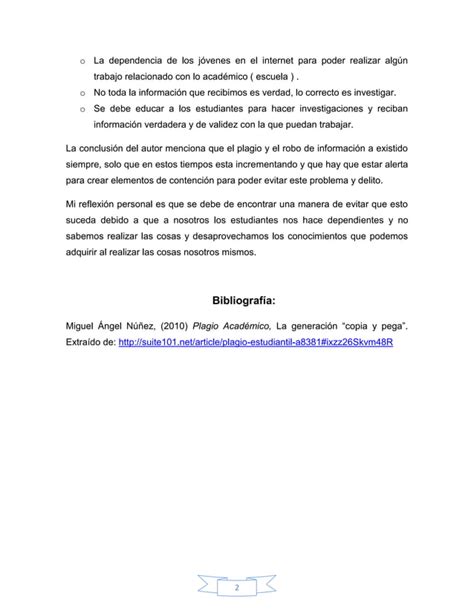 o La dependencia de los jóvenes en el internet para poder realizar algún trabajo relacionado con lo académico ( escuela ) .
o No toda la información que recibimos es verdad, lo correcto es investigar.
o Se debe educar a los estudiantes para hacer investigaciones y reciban información verdadera y de validez con la que puedan trabajar.

La conclusión del autor menciona que el plagio y el robo de información a existido siempre, solo que en estos tiempos esta incrementando y que hay que estar alerta para crear elementos de contención para poder evitar este problema y delito.

Mi reflexión personal es que se debe de encontrar una manera de evitar que esto suceda debido a que a nosotros los estudiantes nos hace dependientes y no sabemos realizar las cosas y desaprovechamos los conocimientos que podemos adquirir al realizar las cosas nosotros mismos.

Bibliografía:

Miguel Ángel Núñez, (2010) Plagio Académico, La generación "copia y pega". Extraído de: http://suite101.net/article/plagio-estudiantil-a8381#ixzz26Skvm48R

2